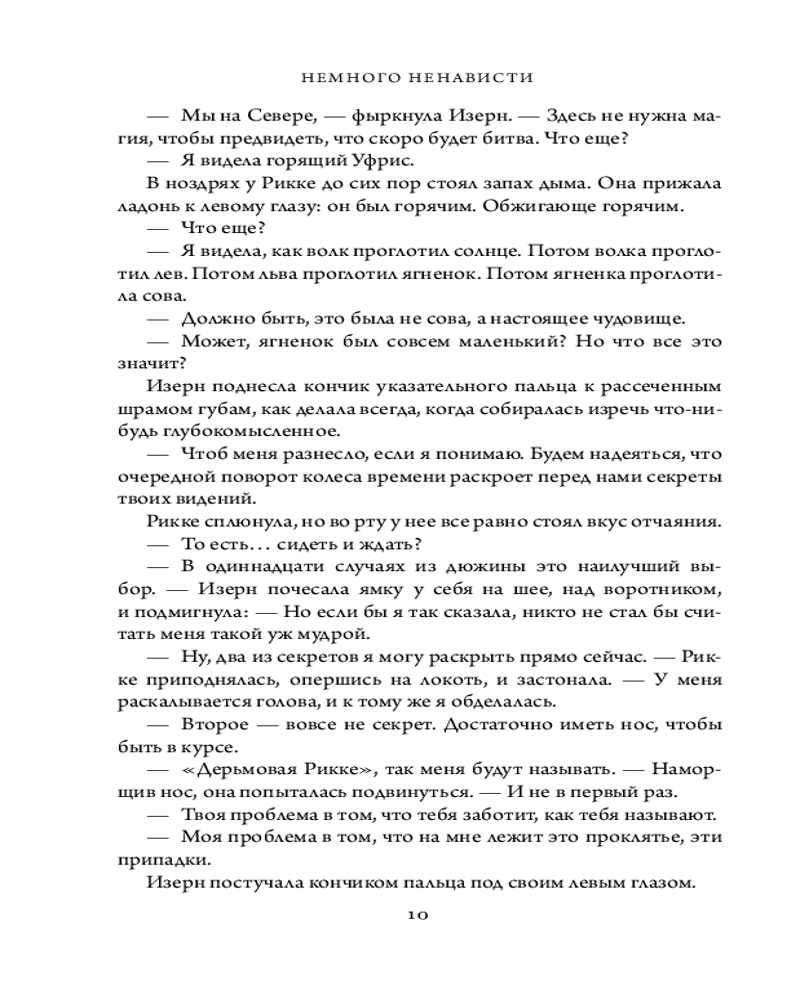 НЕМНОГО НЕНАВИСТИ

— Мы на Севере, — фыркнула Изерн. — Здесь не нужна магия, чтобы предвидеть, что скоро будет битва. Что еще?

— Я видела горящий Уфрис.

В ноздрях у Рикке до сих пор стоял запах дыма. Она прижала ладонь к левому глазу: он был горячим. Обжигающе горячим.

— Что еще?

— Я видела, как волк проглотил солнце. Потом волка проглотил лев. Потом льва проглотил ягненок. Потом ягненка проглотила сова.

— Должно быть, это была не сова, а настоящее чудовище.

— Может, ягненок был совсем маленький? Но что все это значит?

Изерн поднесла кончик указательного пальца к рассеченным шрамом губам, как делала всегда, когда собиралась изречь что-нибудь глубокомысленное.

— Чтоб меня разнесло, если я понимаю. Будем надеяться, что очередной поворот колеса времени раскроет перед нами секреты твоих видений.

Рикке сплюнула, но во рту у нее все равно стоял вкус отчаяния.

— То есть... сидеть и ждать?

— В одиннадцати случаях из дюжины это наилучший выбор. — Изерн почесала ямку у себя на шее, над воротником, и подмигнула: — Но если бы я так сказала, никто не стал бы считать меня такой уж мудрой.

— Ну, два из секретов я могу раскрыть прямо сейчас. — Рикке приподнялась, опершись на локоть, и застонала. — У меня раскалывается голова, и к тому же я обделалась.

— Второе — вовсе не секрет. Достаточно иметь нос, чтобы быть в курсе.

— «Дерьмовая Рикке», так меня будут называть. — Наморщив нос, она попыталась подвинуться. — И не в первый раз.

— Твоя проблема в том, что тебя заботит, как тебя называют.

— Моя проблема в том, что на мне лежит это проклятье, эти припадки.

Изерн постучала кончиком пальца под своим левым глазом.

10